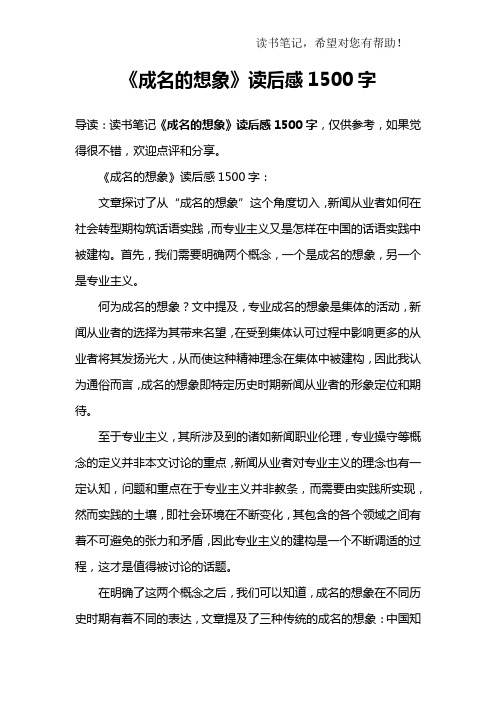 读书笔记，希望对您有帮助！

《成名的想象》读后感 1500 字

导读：读书笔记《成名的想象》读后感 1500 字，仅供参考，如果觉得很不错，欢迎点评和分享。

《成名的想象》读后感 1500 字：

文章探讨了从“成名的想象”这个角度切入，新闻从业者如何在社会转型期构筑话语实践，而专业主义又是怎样在中国的话语实践中被建构。首先，我们需要明确两个概念，一个是成名的想象，另一个是专业主义。

何为成名的想象？文中提及，专业成名的想象是集体的活动，新闻从业者的选择为其带来名望，在受到集体认可过程中影响更多的从业者将其发扬光大，从而使这种精神理念在集体中被建构，因此我认为通俗而言，成名的想象即特定历史时期新闻从业者的形象定位和期待。

至于专业主义，其所涉及到的诸如新闻职业伦理，专业操守等概念的定义并非本文讨论的重点，新闻从业者对专业主义的理念也有一定认知，问题和重点在于专业主义并非教条，而需要由实践所实现，然而实践的土壤，即社会环境在不断变化，其包含的各个领域之间有着不可避免的张力和矛盾，因此专业主义的建构是一个不断调适的过程，这才是值得被讨论的话题。

在明确了这两个概念之后，我们可以知道，成名的想象在不同历史时期有着不同的表达，文章提及了三种传统的成名的想象：中国知